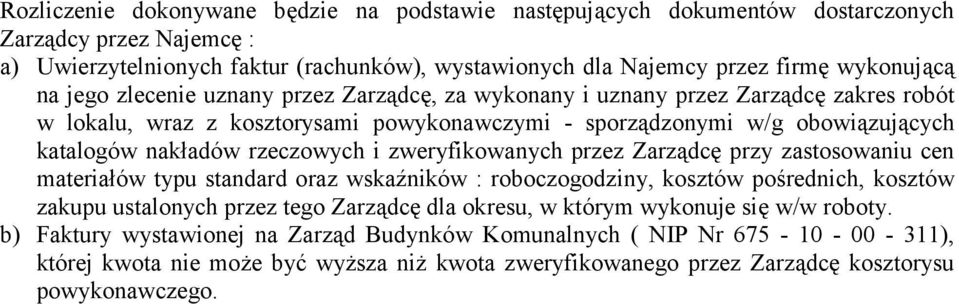 Rozliczenie dokonywane będzie na podstawie następujących dokumentów dostarczonych Zarządcy przez Najemcę :

a) Uwierzytelnionych faktur (rachunków), wystawionych dla Najemcy przez firmę wykonującą na jego zlecenie uznany przez Zarządcę, za wykonany i uznany przez Zarządcę zakres robót w lokalu, wraz z kosztorysami powykonawczymi - sporządzonymi w/g obowiązujących katalogów nakładów rzeczowych i zweryfikowanych przez Zarządcę przy zastosowaniu cen materiałów typu standard oraz wskaźników : roboczogodziny, kosztów pośrednich, kosztów zakupu ustalonych przez tego Zarządcę dla okresu, w którym wykonuje się w/w roboty.

b) Faktury wystawionej na Zarząd Budynków Komunalnych ( NIP Nr 675 - 10 - 00 - 311), której kwota nie może być wyższa niż kwota zweryfikowanego przez Zarządcę kosztorysu powykonawczego.